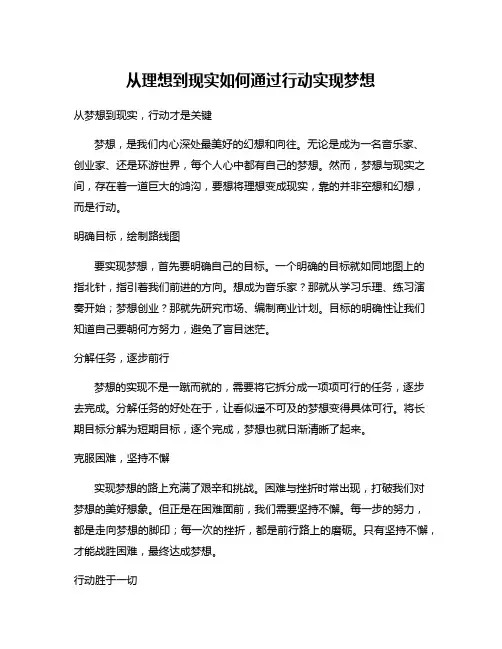 从理想到现实如何通过行动实现梦想

从梦想到现实，行动才是关键

梦想，是我们内心深处最美好的幻想和向往。无论是成为一名音乐家、创业家、还是环游世界，每个人心中都有自己的梦想。然而，梦想与现实之间，存在着一道巨大的鸿沟，要想将理想变成现实，靠的并非空想和幻想，而是行动。

明确目标，绘制路线图

要实现梦想，首先要明确自己的目标。一个明确的目标就如同地图上的指北针，指引着我们前进的方向。想成为音乐家？那就从学习乐理、练习演奏开始；梦想创业？那就先研究市场、编制商业计划。目标的明确性让我们知道自己要朝何方努力，避免了盲目迷茫。

分解任务，逐步前行

梦想的实现不是一蹴而就的，需要将它拆分成一项项可行的任务，逐步去完成。分解任务的好处在于，让看似遥不可及的梦想变得具体可行。将长期目标分解为短期目标，逐个完成，梦想也就日渐清晰了起来。

克服困难，坚持不懈

实现梦想的路上充满了艰辛和挑战。困难与挫折时常出现，打破我们对梦想的美好想象。但正是在困难面前，我们需要坚持不懈。每一步的努力，都是走向梦想的脚印；每一次的挫折，都是前行路上的磨砺。只有坚持不懈，才能战胜困难，最终达成梦想。

行动胜于一切